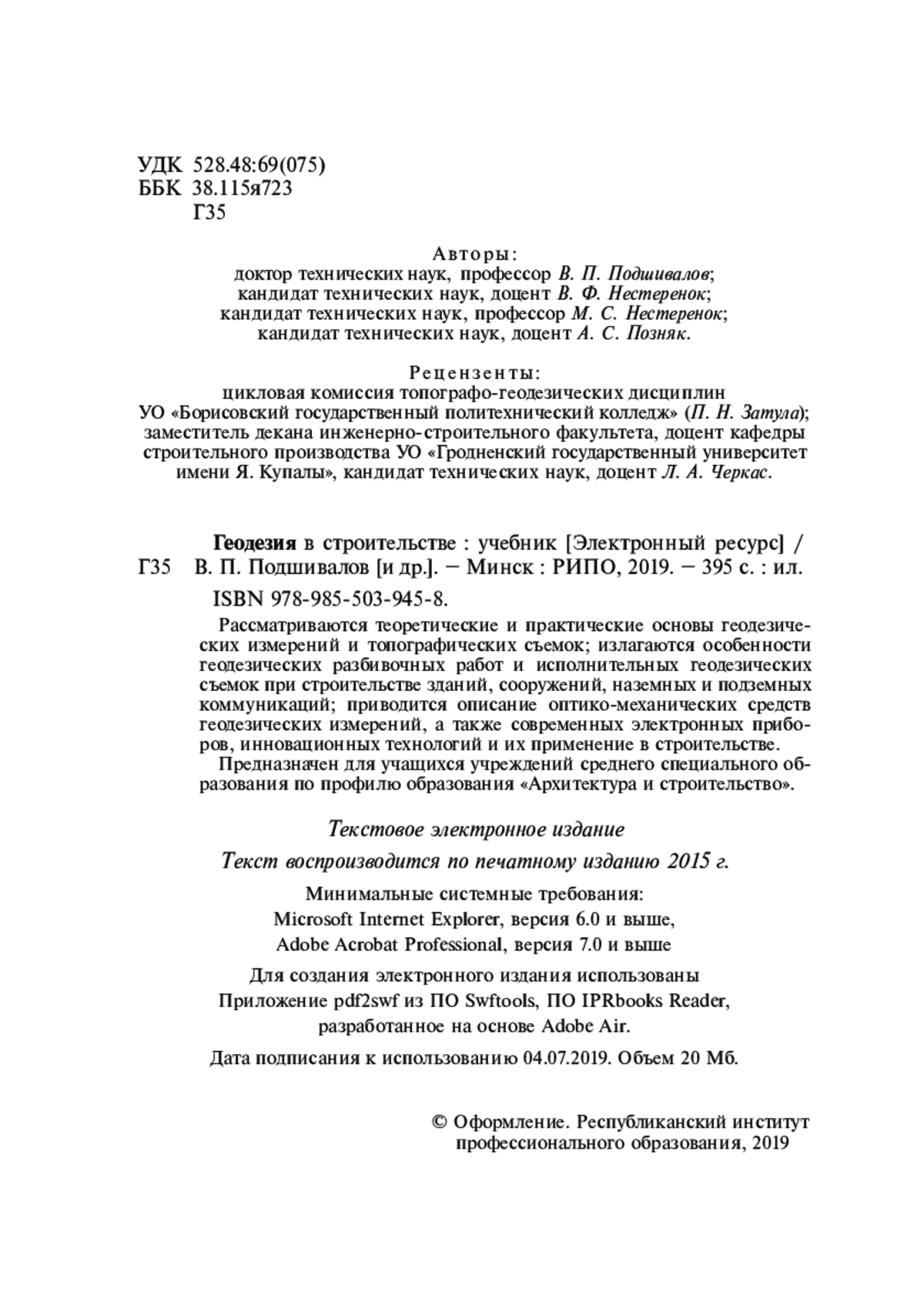 УДК 528.48:69(075)
ББК 38.115я723
Г35

Авторы:
доктор технических наук, профессор В. П. Подшивалов;
кандидат технических наук, доцент В. Ф. Нестеренок;
кандидат технических наук, профессор М. С. Нестеренок;
кандидат технических наук, доцент А. С. Позняк.

Рецензенты:
цикловая комиссия топографо-геодезических дисциплин
УО «Борисовский государственный политехнический колледж» (П. Н. Затула);
заместитель декана инженерно-строительного факультета, доцент кафедры строительного производства УО «Гродненский государственный университет имени Я. Купалы», кандидат технических наук, доцент Л. А. Черкас.

Геодезия в строительстве : учебник [Электронный ресурс] /
Г35 В. П. Подшивалов [и др.]. – Минск : РИПО, 2019. – 395 с. : ил.
ISBN 978-985-503-945-8.

Рассматриваются теоретические и практические основы геодезических измерений и топографических съемок; излагаются особенности геодезических разбивочных работ и исполнительных геодезических съемок при строительстве зданий, сооружений, наземных и подземных коммуникаций; приводится описание оптико-механических средств геодезических измерений, а также современных электронных приборов, инновационных технологий и их применение в строительстве.

Предназначен для учащихся учреждений среднего специального образования по профилю образования «Архитектура и строительство».

Текстовое электронное издание

Текст воспроизводится по печатному изданию 2015 г.

Минимальные системные требования:
Microsoft Internet Explorer, версия 6.0 и выше,
Adobe Acrobat Professional, версия 7.0 и выше

Для создания электронного издания использованы
Приложение pdf2swf из ПО Swftools, ПО IPRbooks Reader,
разработанное на основе Adobe Air.

Дата подписания к использованию 04.07.2019. Объем 20 Мб.

© Оформление. Республиканский институт профессионального образования, 2019